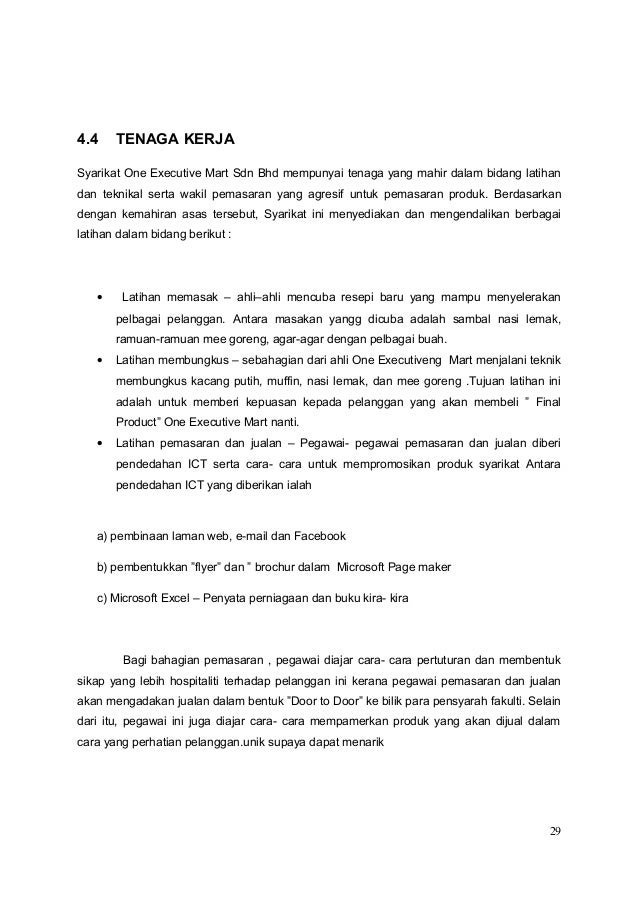 4.4 TENAGA KERJA

Syarikat One Executive Mart Sdn Bhd mempunyai tenaga yang mahir dalam bidang latihan dan teknikal serta wakil pemasaran yang agresif untuk pemasaran produk. Berdasarkan dengan kemahiran asas tersebut, Syarikat ini menyediakan dan mengendalikan berbagai latihan dalam bidang berikut :

• Latihan memasak – ahli–ahli mencuba resepi baru yang mampu menyelerakan pelbagai pelanggan. Antara masakan yangg dicuba adalah sambal nasi lemak, ramuan-ramuan mee goreng, agar-agar dengan pelbagai buah.
• Latihan membungkus – sebahagian dari ahli One Executiveng Mart menjalani teknik membungkus kacang putih, muffin, nasi lemak, dan mee goreng .Tujuan latihan ini adalah untuk memberi kepuasan kepada pelanggan yang akan membeli " Final Product" One Executive Mart nanti.
• Latihan pemasaran dan jualan – Pegawai- pegawai pemasaran dan jualan diberi pendedahan ICT serta cara- cara untuk mempromosikan produk syarikat Antara pendedahan ICT yang diberikan ialah

a) pembinaan laman web, e-mail dan Facebook

b) pembentukkan "flyer" dan " brochur dalam Microsoft Page maker

c) Microsoft Excel – Penyata perniagaan dan buku kira- kira

Bagi bahagian pemasaran , pegawai diajar cara- cara pertuturan dan membentuk sikap yang lebih hospitaliti terhadap pelanggan ini kerana pegawai pemasaran dan jualan akan mengadakan jualan dalam bentuk "Door to Door" ke bilik para pensyarah fakulti. Selain dari itu, pegawai ini juga diajar cara- cara mempamerkan produk yang akan dijual dalam cara yang perhatian pelanggan.unik supaya dapat menarik

29